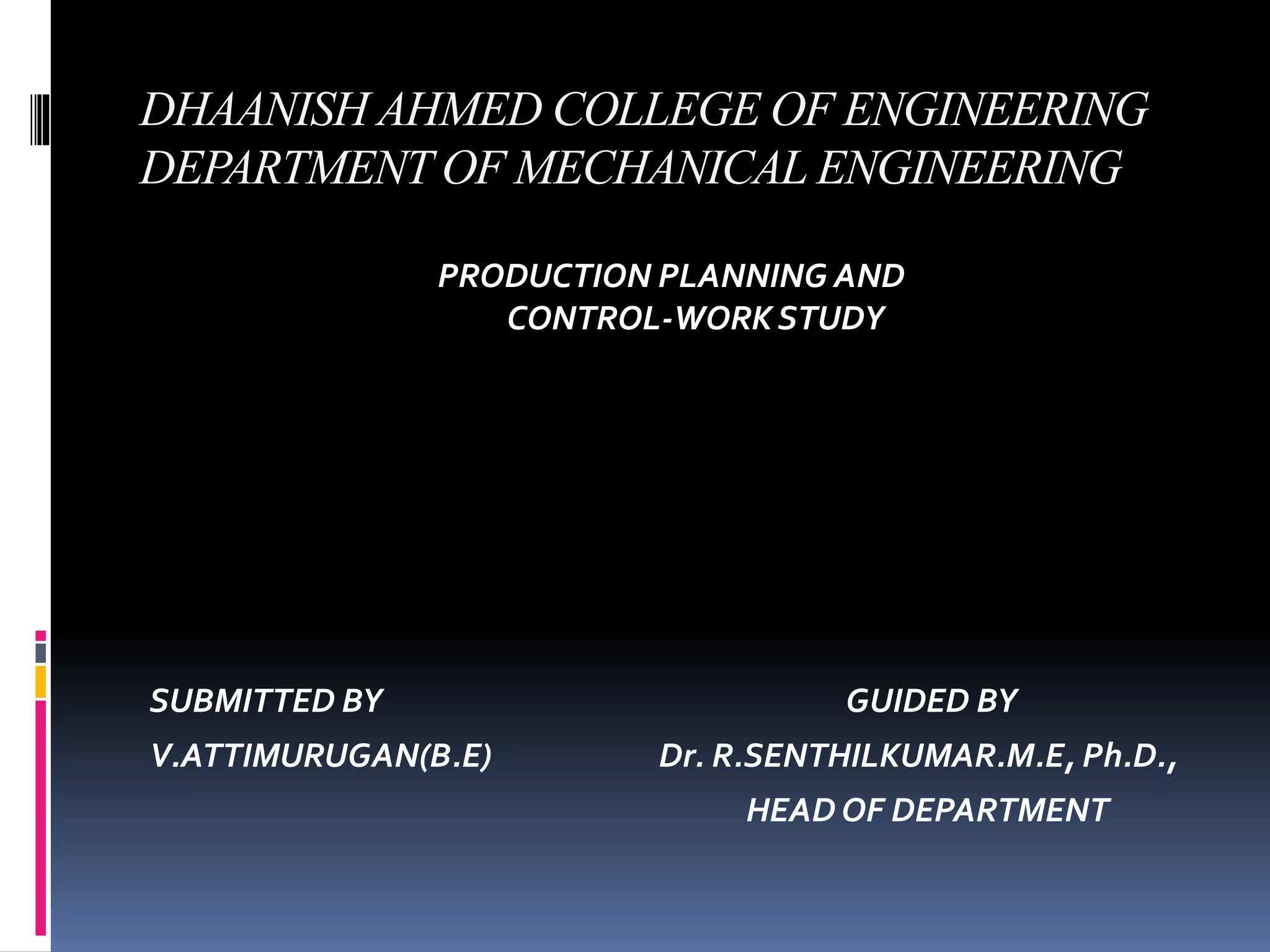 DHAANISH AHMED COLLEGE OF ENGINEERING
DEPARTMENT OF MECHANICAL ENGINEERING

PRODUCTION PLANNING AND
CONTROL-WORK STUDY

SUBMITTED BY
V.ATTIMURUGAN(B.E)

GUIDED BY
Dr. R.SENTHILKUMAR.M.E, Ph.D.,
HEAD OF DEPARTMENT